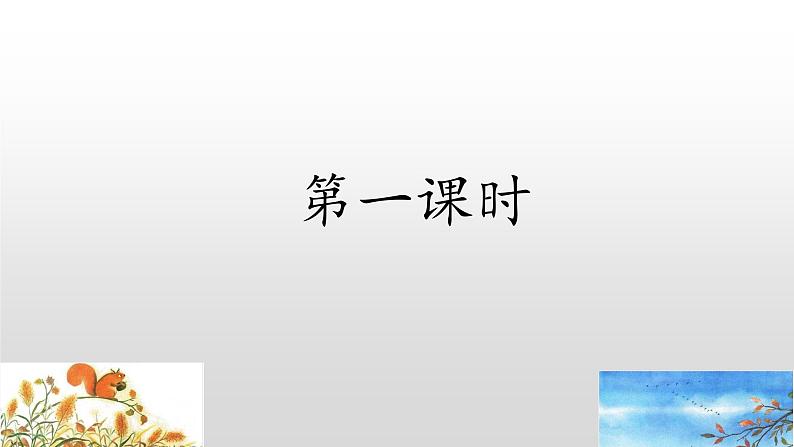 第一课时